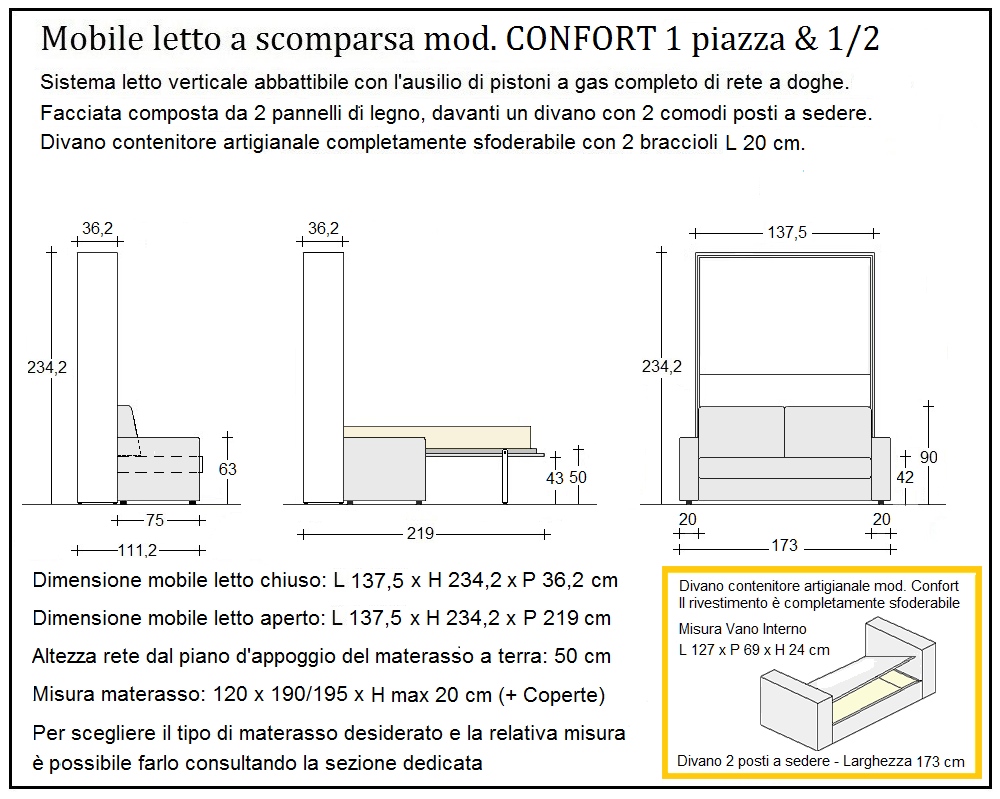 Mobile letto a scomparsa mod. CONFORT 1 piazza & 1/2

Sistema letto verticale abbattibile con l'ausilio di pistoni a gas completo di rete a doghe.
Facciata composta da 2 pannelli di legno, davanti un divano con 2 comodi posti a sedere.
Divano contenitore artigianale completamente sfoderabile con 2 braccioli L 20 cm.

36,2
234,2
63
75
111,2

36,2
43
50
219

137,5
234,2
90
42
20
20
173

Dimensione mobile letto chiuso: L 137,5 x H 234,2 x P 36,2 cm
Dimensione mobile letto aperto: L 137,5 x H 234,2 x P 219 cm
Altezza rete dal piano d'appoggio del materasso a terra: 50 cm
Misura materasso: 120 x 190/195 x H max 20 cm (+ Coperte)
Per scegliere il tipo di materasso desiderato e la relativa misura è possibile farlo consultando la sezione dedicata

Divano contenitore artigianale mod. Confort
Il rivestimento è completamente sfoderabile
Misura Vano Interno
L 127 x P 69 x H 24 cm
Divano 2 posti a sedere - Larghezza 173 cm